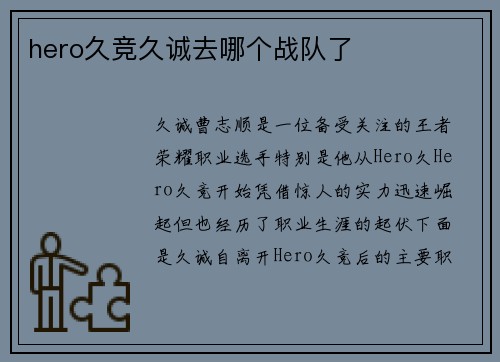 hero久竞久诚去哪个战队了

久诚曹志顺是一位备受关注的王者荣耀职业选手特别是他从Hero久Hero久竞开始凭借惊人的实力迅速崛起但也经历了职业生涯的起伏下面是久诚自离开Hero久竞后的主要职